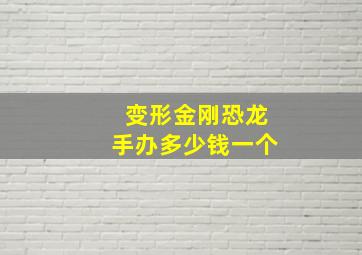 变形金刚恐龙
手办多少钱一个